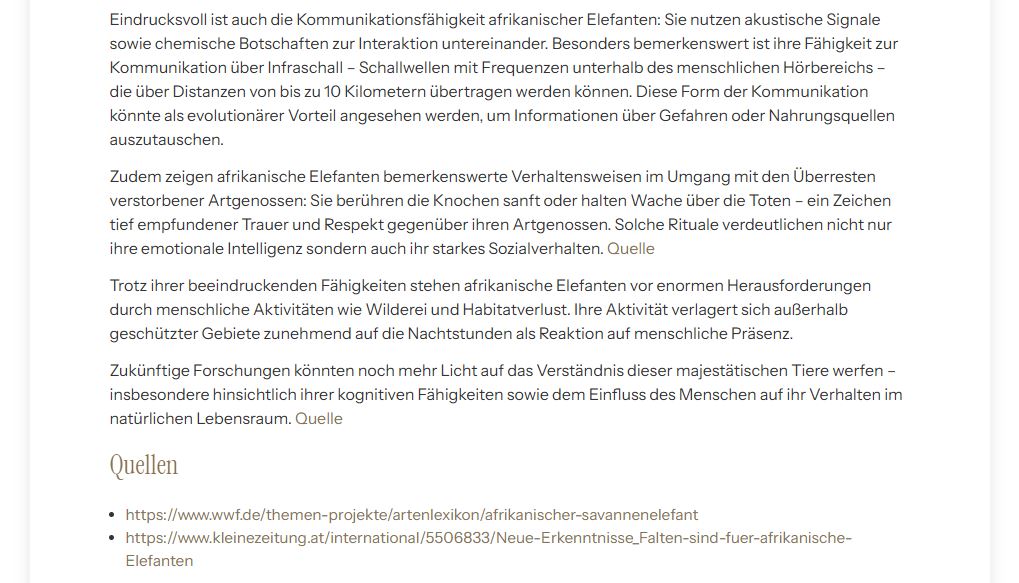 Eindrucksvoll ist auch die Kommunikationsfähigkeit afrikanischer Elefanten: Sie nutzen akustische Signale sowie chemische Botschaften zur Interaktion untereinander. Besonders bemerkenswert ist ihre Fähigkeit zur Kommunikation über Infraschall – Schallwellen mit Frequenzen unterhalb des menschlichen Hörbereichs – die über Distanzen von bis zu 10 Kilometern übertragen werden können. Diese Form der Kommunikation könnte als evolutionärer Vorteil angesehen werden, um Informationen über Gefahren oder Nahrungsquellen auszutauschen.

Zudem zeigen afrikanische Elefanten bemerkenswerte Verhaltensweisen im Umgang mit den Überresten verstorbener Artgenossen: Sie berühren die Knochen sanft oder halten Wache über die Toten – ein Zeichen tief empfundener Trauer und Respekt gegenüber ihren Artgenossen. Solche Rituale verdeutlichen nicht nur ihre emotionale Intelligenz sondern auch ihr starkes Sozialverhalten. Quelle

Trotz ihrer beeindruckenden Fähigkeiten stehen afrikanische Elefanten vor enormen Herausforderungen durch menschliche Aktivitäten wie Wilderei und Habitatverlust. Ihre Aktivität verlagert sich außerhalb geschützter Gebiete zunehmend auf die Nachtstunden als Reaktion auf menschliche Präsenz.

Zukünftige Forschungen könnten noch mehr Licht auf das Verständnis dieser majestätischen Tiere werfen – insbesondere hinsichtlich ihrer kognitiven Fähigkeiten sowie dem Einfluss des Menschen auf ihr Verhalten im natürlichen Lebensraum. Quelle

Quellen

- https://www.wwf.de/themen-projekte/artenlexikon/afrikanischer-savannenelefant
- https://www.kleinezeitung.at/international/5506833/Neue-Erkenntnisse_Falten-sind-fuer-afrikanische-Elefanten